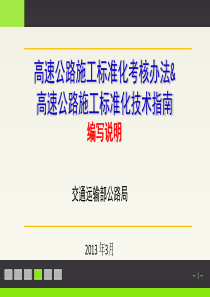 高速公路施工标准化考核办法&
高速公路施工标准化技术指南
编写说明

交通运输部公路局

2013 年3月

- 1 -